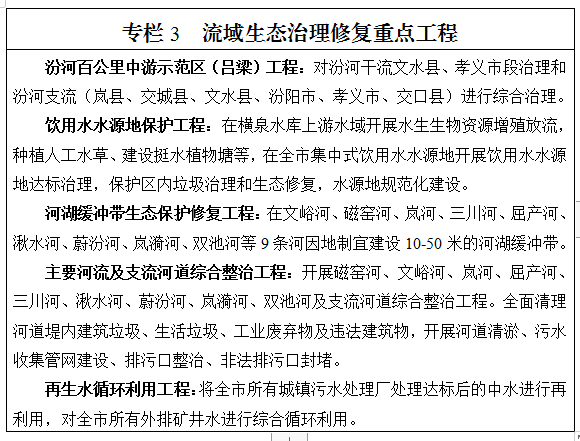 专栏 3　流域生态治理修复重点工程

汾河百公里中游示范区（吕梁）工程：对汾河干流文水县、孝义市段治理和汾河支流（岚县、交城县、文水县、汾阳市、孝义市、交口县）进行综合治理。

饮用水水源地保护工程：在横泉水库上游水域开展水生生物资源增殖放流，种植人工水草、建设挺水植物塘等，在全市集中式饮用水水源地开展饮用水水源地达标治理，保护区内垃圾治理和生态修复，水源地规范化建设。

河湖缓冲带生态保护修复工程：在文峪河、磁窑河、岚河、三川河、屈产河、湫水河、蔚汾河、岚漪河、双池河等 9 条河因地制宜建设 10-50 米的河湖缓冲带。

主要河流及支流河道综合整治工程：开展磁窑河、文峪河、岚河、屈产河、三川河、湫水河、蔚汾河、岚漪河、双池河及支流河道综合整治工程。全面清理河道堤内建筑垃圾、生活垃圾、工业废弃物及违法建筑物，开展河道清淤、污水收集管网建设、排污口整治、非法排污口封堵。

再生水循环利用工程：将全市所有城镇污水处理厂处理达标后的中水进行再利用，对全市所有外排矿井水进行综合循环利用。